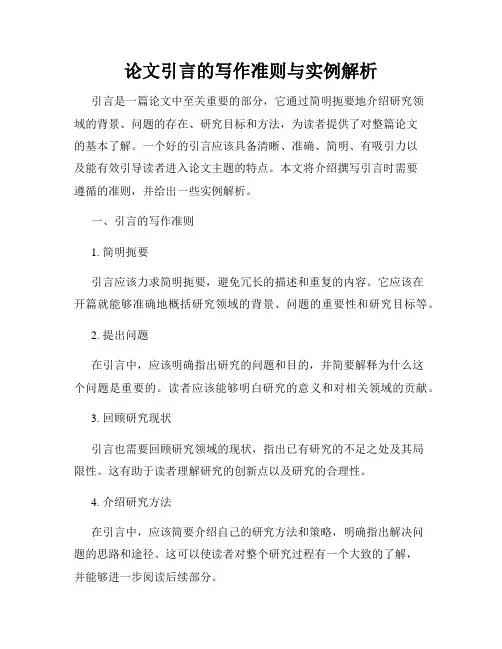 论文引言的写作准则与实例解析

引言是一篇论文中至关重要的部分，它通过简明扼要地介绍研究领域的背景、问题的存在、研究目标和方法，为读者提供了对整篇论文的基本了解。一个好的引言应该具备清晰、准确、简明、有吸引力以及能有效引导读者进入论文主题的特点。本文将介绍撰写引言时需要遵循的准则，并给出一些实例解析。

一、引言的写作准则

1. 简明扼要

引言应该力求简明扼要，避免冗长的描述和重复的内容。它应该在开篇就能够准确地概括研究领域的背景、问题的重要性和研究目标等。

2. 提出问题

在引言中，应该明确指出研究的问题和目的，并简要解释为什么这个问题是重要的。读者应该能够明白研究的意义和对相关领域的贡献。

3. 回顾研究现状

引言也需要回顾研究领域的现状，指出已有研究的不足之处及其局限性。这有助于读者理解研究的创新点以及研究的合理性。

4. 介绍研究方法

在引言中，应该简要介绍自己的研究方法和策略，明确指出解决问题的思路和途径。这可以使读者对整个研究过程有一个大致的了解，并能够进一步阅读后续部分。